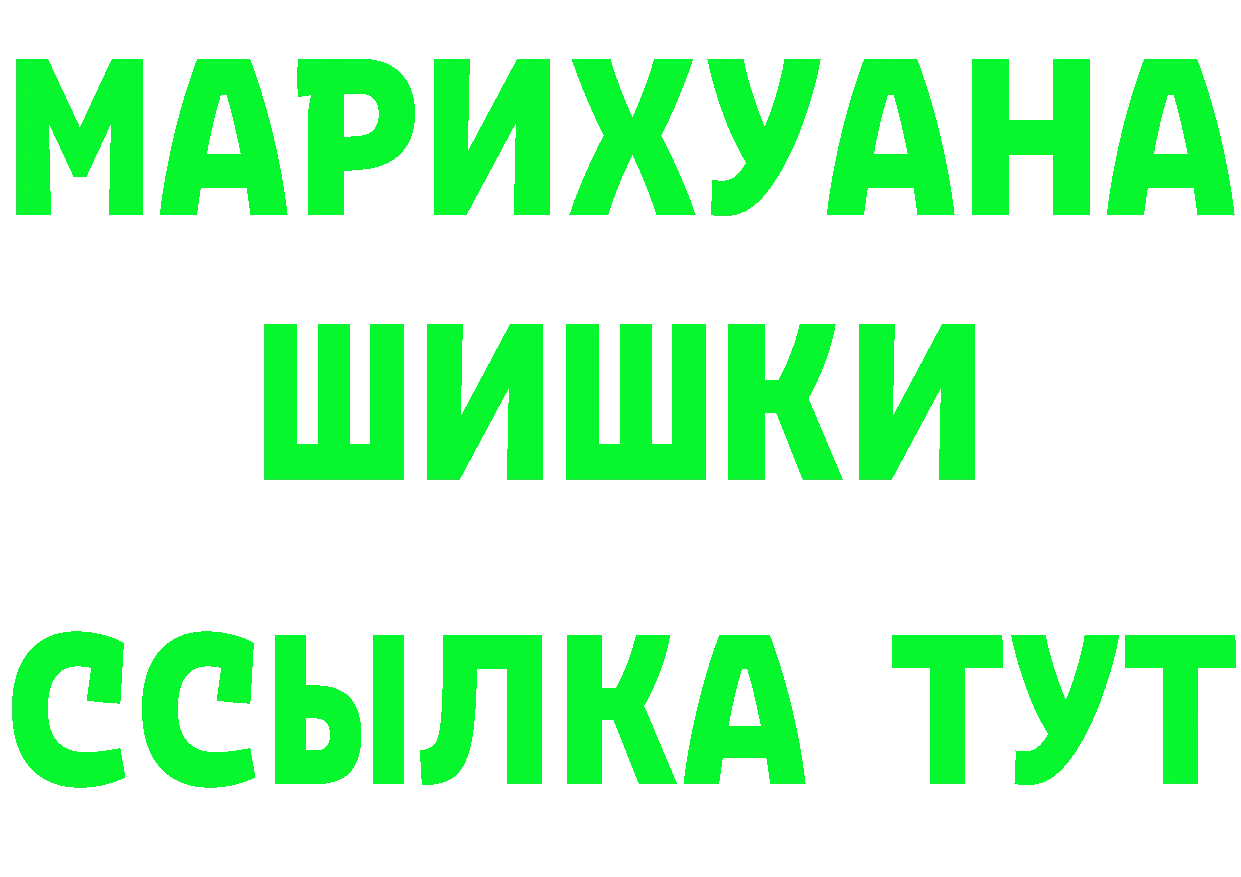 МАРИХУАНА
ШИШКИ
ССЫЛКА ТУТ